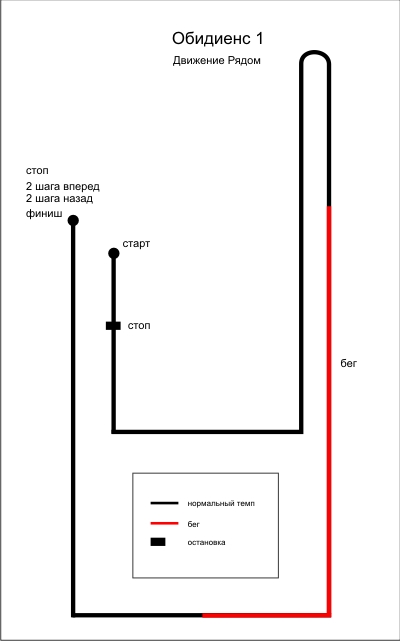 Обидиенс 1

Движение Рядом

стоп
2 шага вперед
2 шага назад
финиш

старт

стоп

бег

нормальный темп

бег

остановка